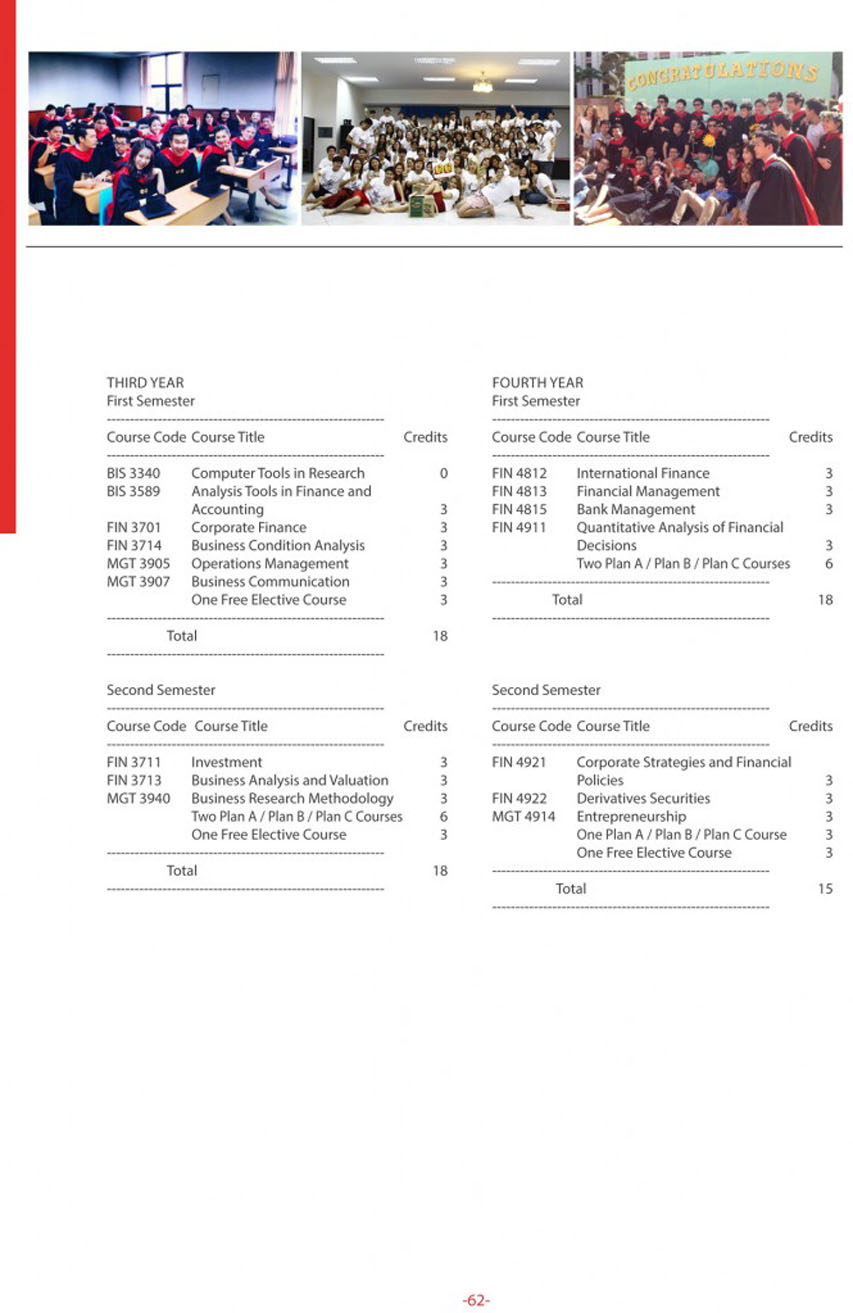 CONGRATULATIONS

THIRD YEAR
First Semester

| Course Code | Course Title | Credits |
|---|---|---|
| BIS 3340 | Computer Tools in Research | 0 |
| BIS 3589 | Analysis Tools in Finance and Accounting | 3 |
| FIN 3701 | Corporate Finance | 3 |
| FIN 3714 | Business Condition Analysis | 3 |
| MGT 3905 | Operations Management | 3 |
| MGT 3907 | Business Communication | 3 |
| | One Free Elective Course | 3 |
| | Total | 18 |

Second Semester

| Course Code | Course Title | Credits |
|---|---|---|
| FIN 3711 | Investment | 3 |
| FIN 3713 | Business Analysis and Valuation | 3 |
| MGT 3940 | Business Research Methodology | 3 |
| | Two Plan A / Plan B / Plan C Courses | 6 |
| | One Free Elective Course | 3 |
| | Total | 18 |

FOURTH YEAR
First Semester

| Course Code | Course Title | Credits |
|---|---|---|
| FIN 4812 | International Finance | 3 |
| FIN 4813 | Financial Management | 3 |
| FIN 4815 | Bank Management | 3 |
| FIN 4911 | Quantitative Analysis of Financial Decisions | 3 |
| | Two Plan A / Plan B / Plan C Courses | 6 |
| | Total | 18 |

Second Semester

| Course Code | Course Title | Credits |
|---|---|---|
| FIN 4921 | Corporate Strategies and Financial Policies | 3 |
| FIN 4922 | Derivatives Securities | 3 |
| MGT 4914 | Entrepreneurship | 3 |
| | One Plan A / Plan B / Plan C Course | 3 |
| | One Free Elective Course | 3 |
| | Total | 15 |

-62-